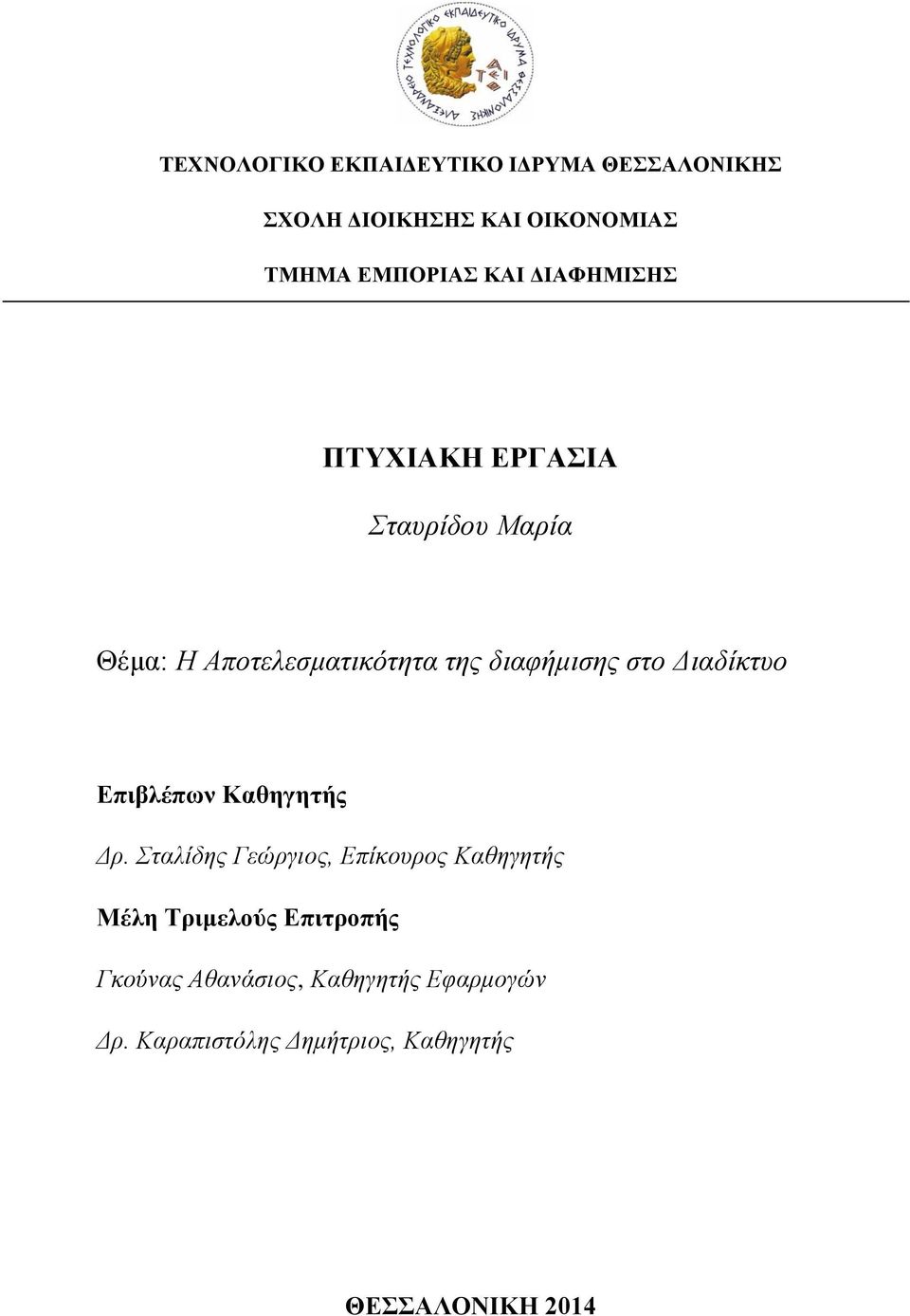 ΑΛΕΞΑΝΔΡΕΙΟ ΤΕΧΝΟΛΟΓΙΚΟ ΕΚΠΑΙΔΕΥΤΙΚΟ ΙΔΡΥΜΑ ΘΕΣΣΑΛΟΝΙΚΗΣ

ΑΤΕΙ

ΤΕΧΝΟΛΟΓΙΚΟ ΕΚΠΑΙΔΕΥΤΙΚΟ ΙΔΡΥΜΑ ΘΕΣΣΑΛΟΝΙΚΗΣ

ΣΧΟΛΗ ΔΙΟΙΚΗΣΗΣ ΚΑΙ ΟΙΚΟΝΟΜΙΑΣ

ΤΜΗΜΑ ΕΜΠΟΡΙΑΣ ΚΑΙ ΔΙΑΦΗΜΙΣΗΣ

ΠΤΥΧΙΑΚΗ ΕΡΓΑΣΙΑ

Σταυρίδου Μαρία

Θέμα: Η Αποτελεσματικότητα της διαφήμισης στο Διαδίκτυο

Επιβλέπων Καθηγητής

Δρ. Σταλίδης Γεώργιος, Επίκουρος Καθηγητής

Μέλη Τριμελούς Επιτροπής

Γκούνας Αθανάσιος, Καθηγητής Εφαρμογών

Δρ. Καραπιστόλης Δημήτριος, Καθηγητής

ΘΕΣΣΑΛΟΝΙΚΗ 2014